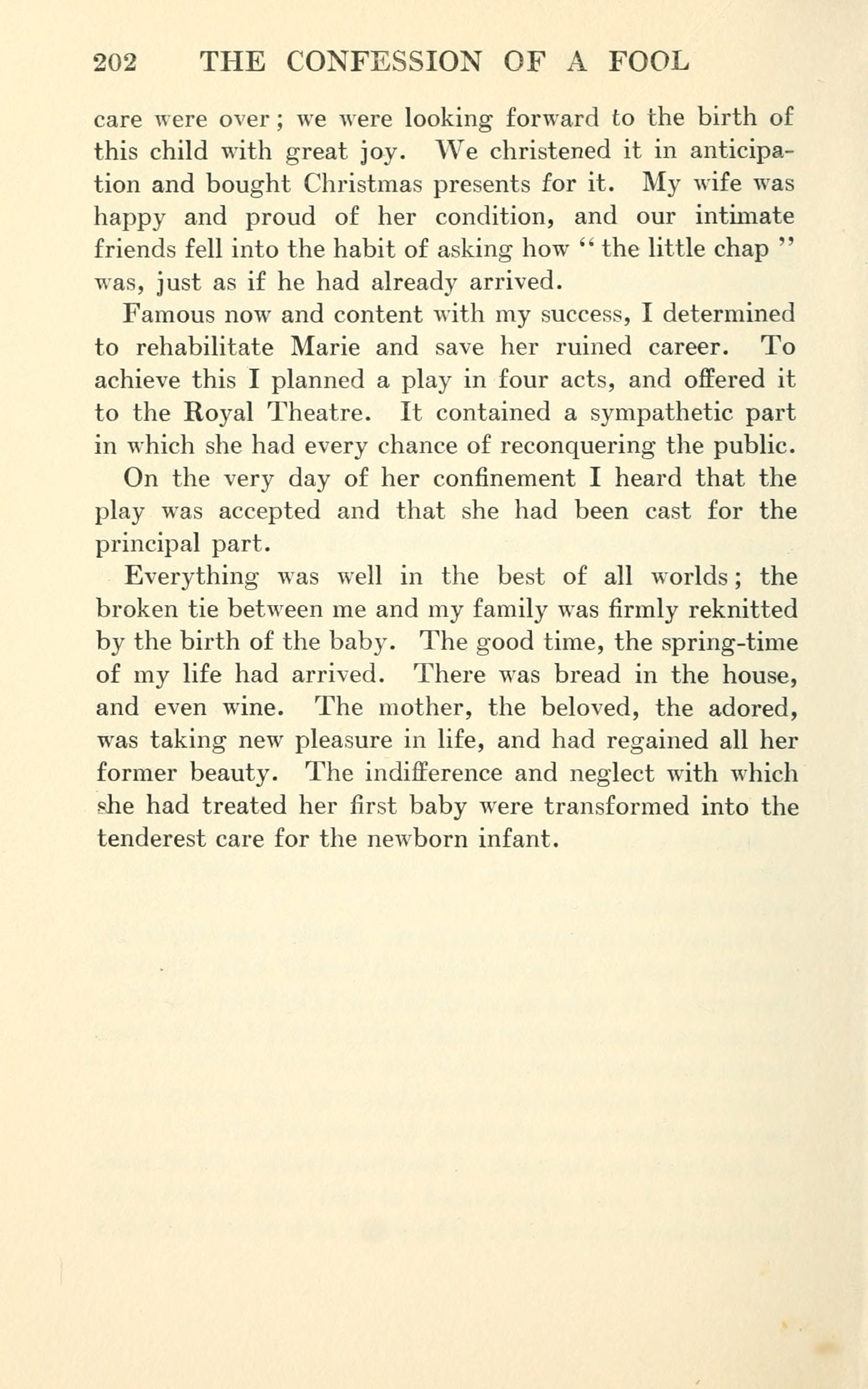 202 THE CONFESSION OF A FOOL

care were over; we were looking forward to the birth of this child with great joy. We christened it in anticipation and bought Christmas presents for it. My wife was happy and proud of her condition, and our intimate friends fell into the habit of asking how "the little chap" was, just as if he had already arrived.

Famous now and content with my success, I determined to rehabilitate Marie and save her ruined career. To achieve this I planned a play in four acts, and offered it to the Royal Theatre. It contained a sympathetic part in which she had every chance of reconquering the public.

On the very day of her confinement I heard that the play was accepted and that she had been cast for the principal part.

Everything was well in the best of all worlds; the broken tie between me and my family was firmly reknitted by the birth of the baby. The good time, the spring-time of my life had arrived. There was bread in the house, and even wine. The mother, the beloved, the adored, was taking new pleasure in life, and had regained all her former beauty. The indifference and neglect with which she had treated her first baby were transformed into the tenderest care for the newborn infant.